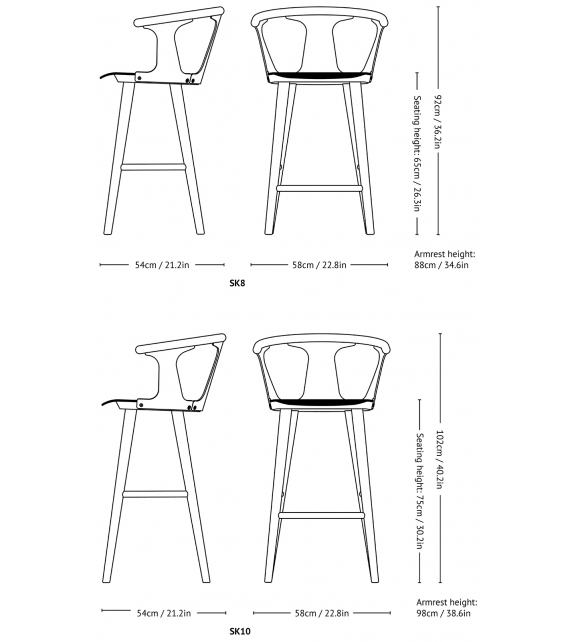 Seating height: 65cm / 26.3in

92cm / 36.2in

54cm / 21.2in

58cm / 22.8in

Armrest height: 88cm / 34.6in

SK8

Seating height: 75cm / 30.2in

102cm / 40.2in

54cm / 21.2in

58cm / 22.8in

Armrest height: 98cm / 38.6in

SK10